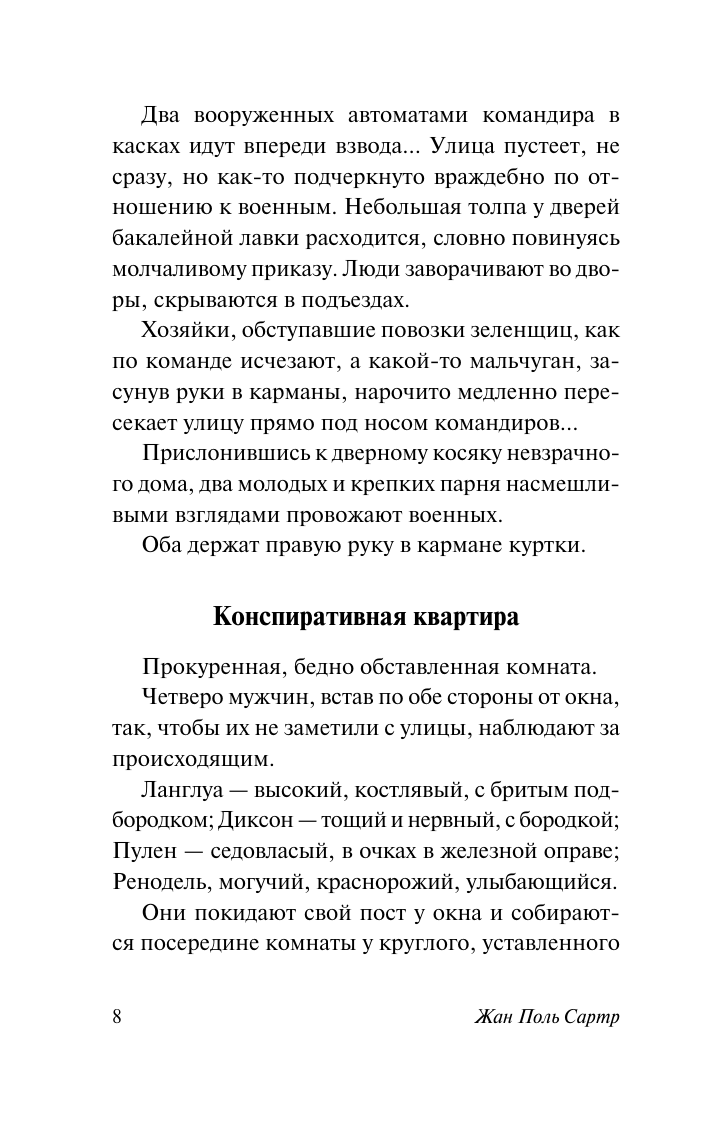 Два вооруженных автоматами командира в касках идут впереди взвода... Улица пустеет, не сразу, но как-то подчеркнуто враждебно по отношению к военным. Небольшая толпа у дверей бакалейной лавки расходится, словно повинуясь молчаливому приказу. Люди заворачивают во дворы, скрываются в подъездах.

Хозяйки, обступавшие повозки зеленщиц, как по команде исчезают, а какой-то мальчуган, засунув руки в карманы, нарочито медленно пересекает улицу прямо под носом командиров...

Прислонившись к дверному косяку невзрачного дома, два молодых и крепких парня насмешливыми взглядами провожают военных.

Оба держат правую руку в кармане куртки.

Конспиративная квартира

Прокуренная, бедно обставленная комната.

Четверо мужчин, встав по обе стороны от окна, так, чтобы их не заметили с улицы, наблюдают за происходящим.

Ланглуа — высокий, костлявый, с бритым подбородком; Диксон — тощий и нервный, с бородкой; Пулен — седовласый, в очках в железной оправе; Ренодель, могучий, краснорожий, улыбающийся.

Они покидают свой пост у окна и собираются посередине комнаты у круглого, уставленного

8 Жан Поль Сартр